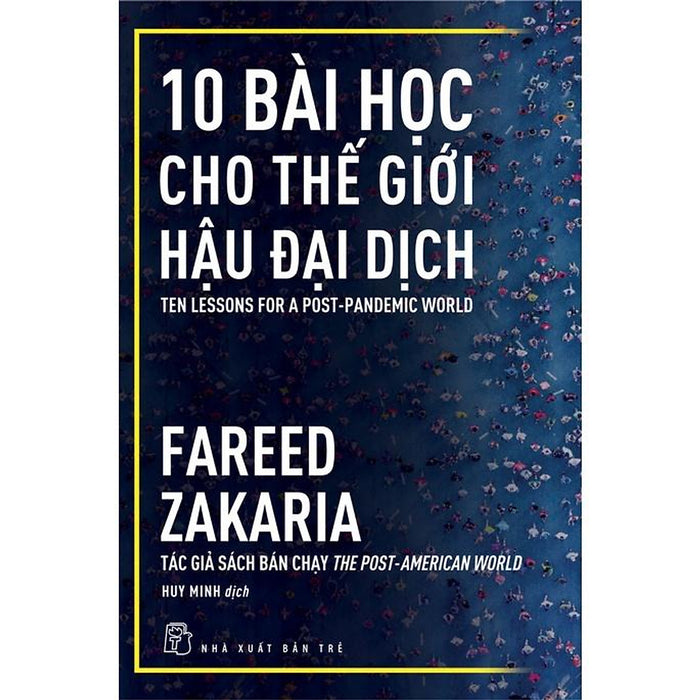 10 BÀI HỌC CHO THẾ GIỚI HẬU ĐẠI DỊCH

TEN LESSONS FOR A POST-PANDEMIC WORLD

FAREED ZAKARIA

TÁC GIẢ SÁCH BÁN CHẠY THE POST-AMERICAN WORLD

HUY MINH dịch

NHÀ XUẤT BẢN TRẺ